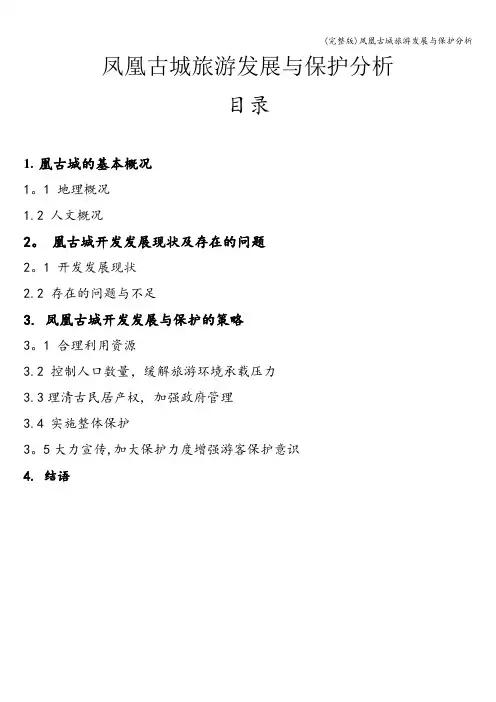 (完整版)凤凰古城旅游发展与保护分析

凤凰古城旅游发展与保护分析

目录

1. 凰古城的基本概况

1。1 地理概况

1.2 人文概况

2。 凰古城开发发展现状及存在的问题

2。1 开发发展现状

2.2 存在的问题与不足

3. 凤凰古城开发发展与保护的策略

3。1 合理利用资源

3.2 控制人口数量，缓解旅游环境承载压力

3.3 理清古民居产权，加强政府管理

3.4 实施整体保护

3。5 大力宣传,加大保护力度增强游客保护意识

4. 结语